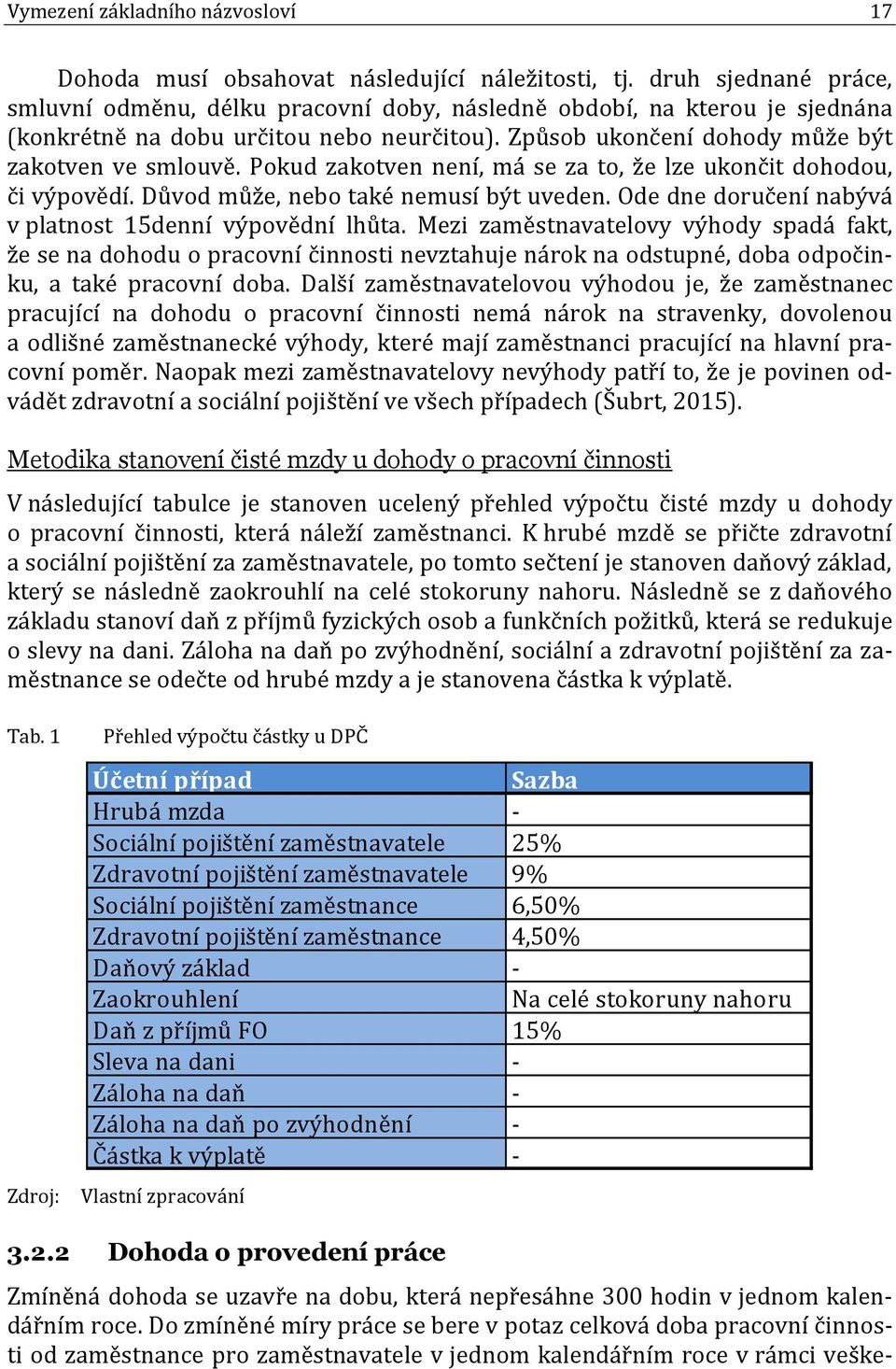 Vymezení základního názvosloví 17

Dohoda musí obsahovat následující náležitosti, tj. druh sjednané práce, smluvní odměnu, délku pracovní doby, následně období, na kterou je sjednána (konkrétně na dobu určitou nebo neurčitou). Způsob ukončení dohody může být zakotven ve smlouvě. Pokud zakotven není, má se za to, že lze ukončit dohodou, či výpovědí. Důvod může, nebo také nemusí být uveden. Ode dne doručení nabývá v platnost 15denní výpovědní lhůta. Mezi zaměstnavatelovy výhody spadá fakt, že se na dohodu o pracovní činnosti nevztahuje nárok na odstupné, doba odpočinku, a také pracovní doba. Další zaměstnavatelovou výhodou je, že zaměstnanec pracující na dohodu o pracovní činnosti nemá nárok na stravenky, dovolenou a odlišné zaměstnanecké výhody, které mají zaměstnanci pracující na hlavní pracovní poměr. Naopak mezi zaměstnavatelovy nevýhody patří to, že je povinen odvádět zdravotní a sociální pojištění ve všech případech (Šubrt, 2015).

Metodika stanovení čisté mzdy u dohody o pracovní činnosti

V následující tabulce je stanoven ucelený přehled výpočtu čisté mzdy u dohody o pracovní činnosti, která náleží zaměstnanci. K hrubé mzdě se přičte zdravotní a sociální pojištění za zaměstnavatele, po tomto sečtení je stanoven daňový základ, který se následně zaokrouhlí na celé stokoruny nahoru. Následně se z daňového základu stanoví daň z příjmů fyzických osob a funkčních požitků, která se redukuje o slevy na dani. Záloha na daň po zvýhodnění, sociální a zdravotní pojištění za zaměstnance se odečte od hrubé mzdy a je stanovena částka k výplatě.

Tab. 1 Přehled výpočtu částky u DPČ

| Účetní případ | Sazba |
|---|---|
| Hrubá mzda | - |
| Sociální pojištění zaměstnavatele | 25% |
| Zdravotní pojištění zaměstnavatele | 9% |
| Sociální pojištění zaměstnance | 6,50% |
| Zdravotní pojištění zaměstnance | 4,50% |
| Daňový základ | - |
| Zaokrouhlení | Na celé stokoruny nahoru |
| Daň z příjmů FO | 15% |
| Sleva na dani | - |
| Záloha na daň | - |
| Záloha na daň po zvýhodnění | - |
| Částka k výplatě | - |

Zdroj: Vlastní zpracování

3.2.2 Dohoda o provedení práce

Zmíněná dohoda se uzavře na dobu, která nepřesáhne 300 hodin v jednom kalendářním roce. Do zmíněné míry práce se bere v potaz celková doba pracovní činnosti od zaměstnance pro zaměstnavatele v jednom kalendářním roce v rámci veške-